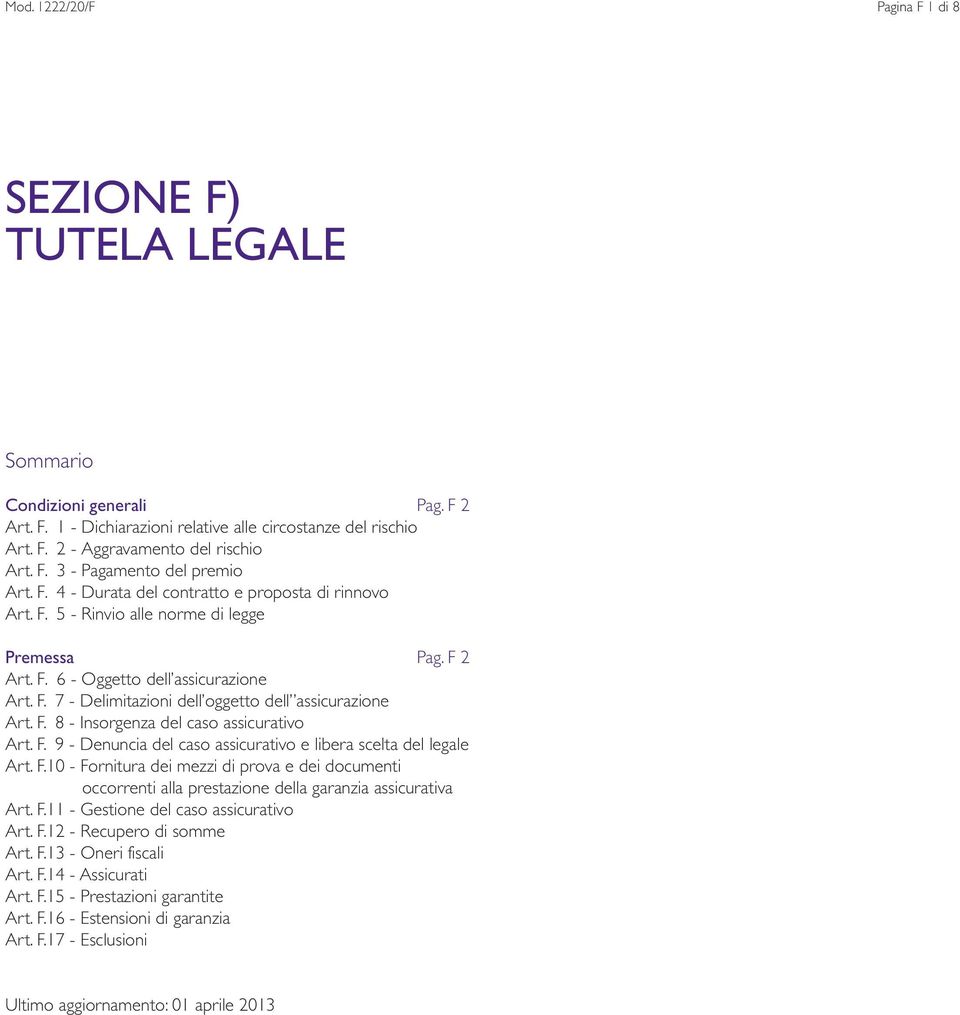 Mod. 1222/20/F

Pagina F 1 di 8

SEZIONE F)
TUTELA LEGALE

Sommario

Condizioni generali Pag. F 2
Art. F. 1 - Dichiarazioni relative alle circostanze del rischio
Art. F. 2 - Aggravamento del rischio
Art. F. 3 - Pagamento del premio
Art. F. 4 - Durata del contratto e proposta di rinnovo
Art. F. 5 - Rinvio alle norme di legge

Premessa Pag. F 2
Art. F. 6 - Oggetto dell'assicurazione
Art. F. 7 - Delimitazioni dell'oggetto dell''assicurazione
Art. F. 8 - Insorgenza del caso assicurativo
Art. F. 9 - Denuncia del caso assicurativo e libera scelta del legale
Art. F.10 - Fornitura dei mezzi di prova e dei documenti occorrenti alla prestazione della garanzia assicurativa
Art. F.11 - Gestione del caso assicurativo
Art. F.12 - Recupero di somme
Art. F.13 - Oneri fiscali
Art. F.14 - Assicurati
Art. F.15 - Prestazioni garantite
Art. F.16 - Estensioni di garanzia
Art. F.17 - Esclusioni

Ultimo aggiornamento: 01 aprile 2013